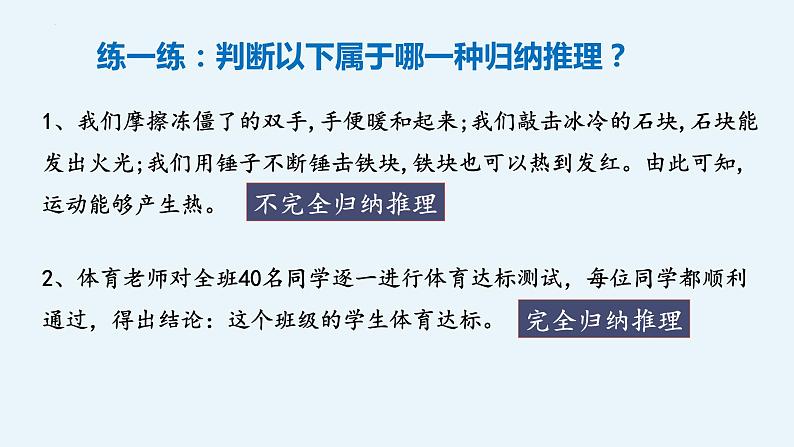 练一练：判断以下属于哪一种归纳推理？

1、我们摩擦冻僵了的双手，手便暖和起来；我们敲击冰冷的石块，石块能发出火光；我们用锤子不断锤击铁块，铁块也可以热到发红。由此可知，运动能够产生热。 不完全归纳推理

2、体育老师对全班40名同学逐一进行体育达标测试，每位同学都顺利通过，得出结论：这个班级的学生体育达标。 完全归纳推理